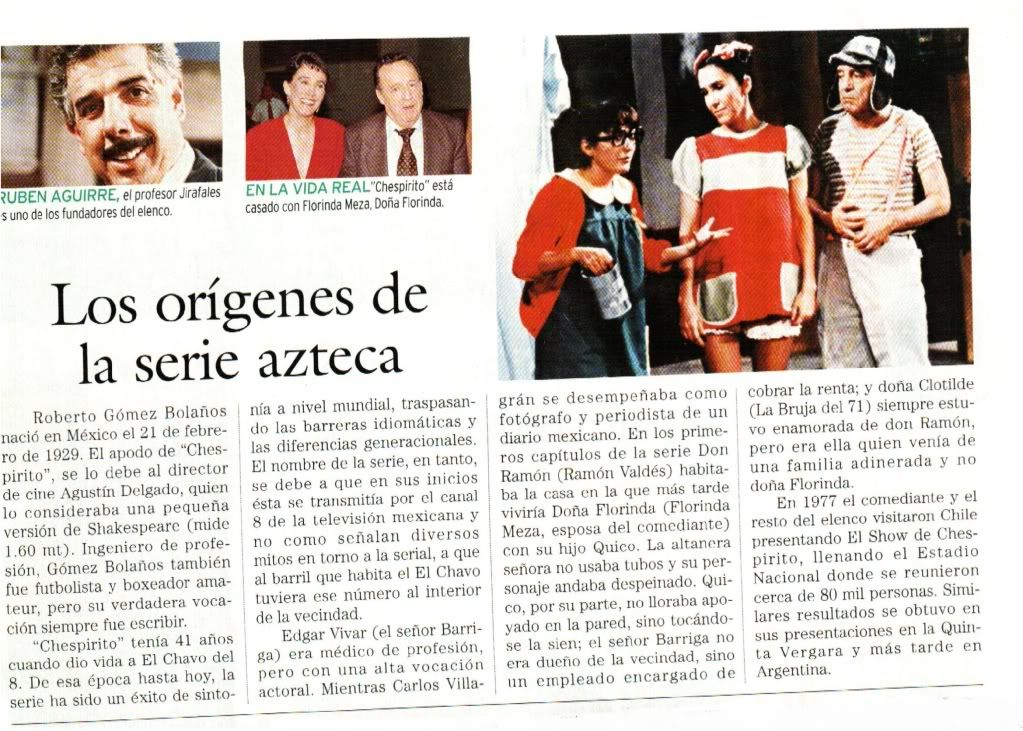 RUBEN AGUIRRE, el profesor Jirafales s uno de los fundadores del elenco.

EN LA VIDA REAL "Chespirito" está casado con Florinda Meza, Doña Florinda.

Los orígenes de la serie azteca

Roberto Gómez Bolaños nació en México el 21 de febrero de 1929. El apodo de "Chespirito", se lo debe al director de cine Agustín Delgado, quien lo consideraba una pequeña versión de Shakespeare (mide 1.60 mt). Ingeniero de profesión, Gómez Bolaños también fue futbolista y boxeador amateur, pero su verdadera vocación siempre fue escribir.

"Chespirito" tenía 41 años cuando dio vida a El Chavo del 8. De esa época hasta hoy, la serie ha sido un éxito de sintonía a nivel mundial, traspasando las barreras idiomáticas y las diferencias generacionales. El nombre de la serie, en tanto, se debe a que en sus inicios ésta se transmitía por el canal 8 de la televisión mexicana y no como señalan diversos mitos en torno a la serial, a que al barril que habita el El Chavo tuviera ese número al interior de la vecindad.

Edgar Vivar (el señor Barriga) era médico de profesión, pero con una alta vocación actoral. Mientras Carlos Villagrán se desempeñaba como fotógrafo y periodista de un diario mexicano. En los primeros capítulos de la serie Don Ramón (Ramón Valdés) habitaba la casa en la que más tarde viviría Doña Florinda (Florinda Meza, esposa del comediante) con su hijo Quico. La altanera señora no usaba tubos y su personaje andaba despeinado. Quico, por su parte, no lloraba apoyado en la pared, sino tocándose la sien; el señor Barriga no era dueño de la vecindad, sino un empleado encargado de cobrar la renta; y doña Clotilde (La Bruja del 71) siempre estuvo enamorada de don Ramón, pero era ella quien venía de una familia adinerada y no doña Florinda.

En 1977 el comediante y el resto del elenco visitaron Chile presentando El Show de Chespirito, llenando el Estadio Nacional donde se reunieron cerca de 80 mil personas. Similares resultados se obtuvo en sus presentaciones en la Quinta Vergara y más tarde en Argentina.